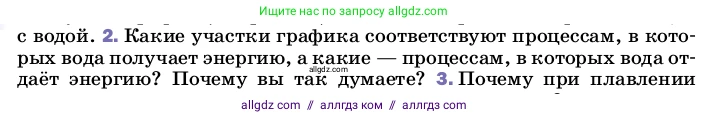 Ищите нас по запросу allgdz.com

с водой. 2. Какие участки графика соответствуют процессам, в которых вода получает энергию, а какие — процессам, в которых вода отдаёт энергию? Почему вы так думаете? 3. Почему при плавлении

allgdz.com

allgdz com // аллгдз ком // аллгдз com